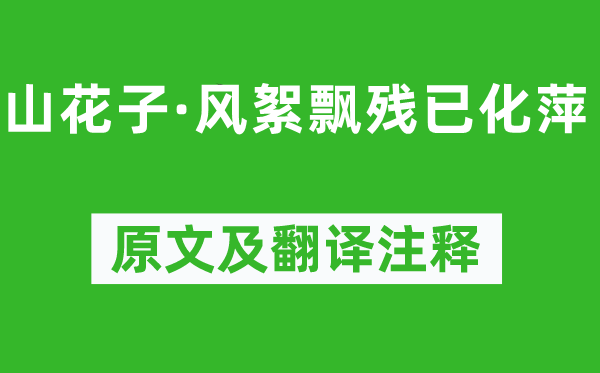 山花子·风絮飘残已化萍

原文及翻译注释